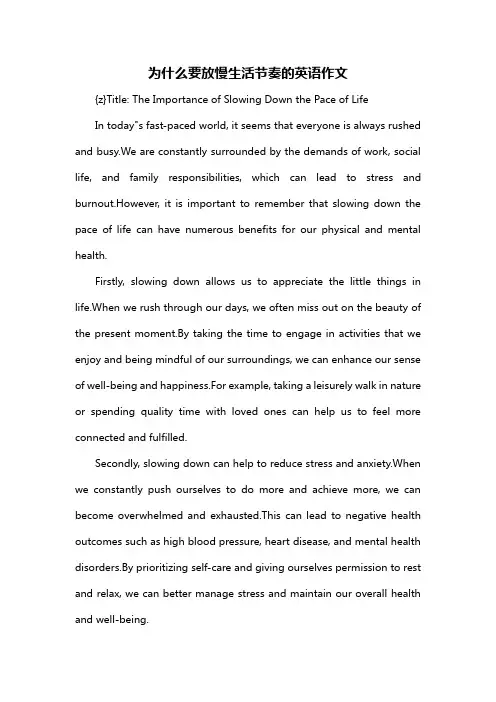 为什么要放慢生活节奏的英语作文

{z}Title: The Importance of Slowing Down the Pace of Life

In today"s fast-paced world, it seems that everyone is always rushed and busy.We are constantly surrounded by the demands of work, social life, and family responsibilities, which can lead to stress and burnout.However, it is important to remember that slowing down the pace of life can have numerous benefits for our physical and mental health.

Firstly, slowing down allows us to appreciate the little things in life.When we rush through our days, we often miss out on the beauty of the present moment.By taking the time to engage in activities that we enjoy and being mindful of our surroundings, we can enhance our sense of well-being and happiness.For example, taking a leisurely walk in nature or spending quality time with loved ones can help us to feel more connected and fulfilled.

Secondly, slowing down can help to reduce stress and anxiety.When we constantly push ourselves to do more and achieve more, we can become overwhelmed and exhausted.This can lead to negative health outcomes such as high blood pressure, heart disease, and mental health disorders.By prioritizing self-care and giving ourselves permission to rest and relax, we can better manage stress and maintain our overall health and well-being.